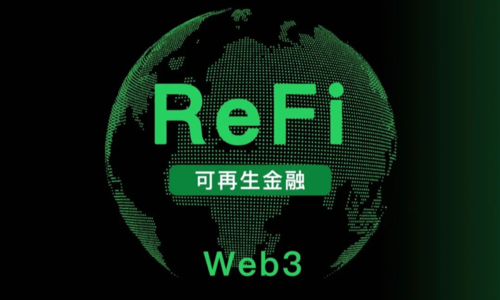 ReFi

可再生金融

Web3